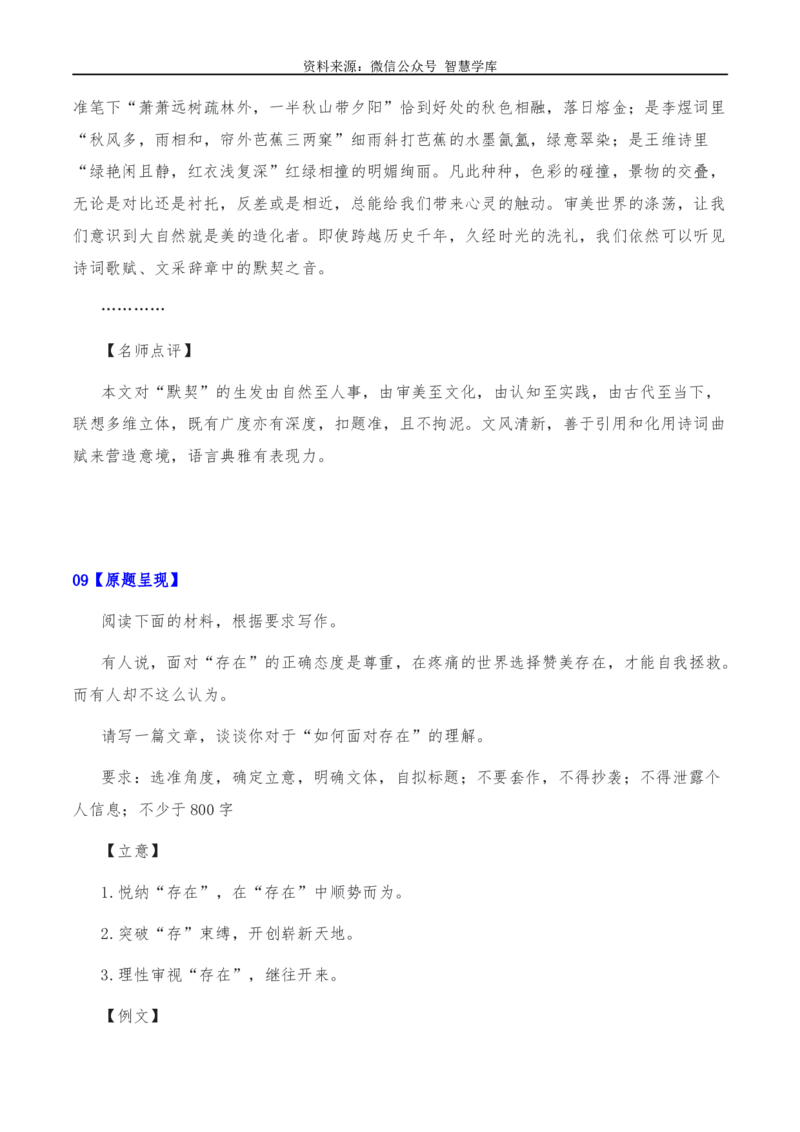 资料来源：微信公众号 智慧学库

准笔下“萧萧远树疏林外，一半秋山带夕阳”恰到好处的秋色相融，落日熔金；是李煜词里“秋风多，雨相和，帘外芭蕉三两窠”细雨斜打芭蕉的水墨氤氲，绿意翠染；是王维诗里“绿艳闲且静，红衣浅复深”红绿相撞的明媚绚丽。凡此种种，色彩的碰撞，景物的交叠，无论是对比还是衬托，反差或是相近，总能给我们带来心灵的触动。审美世界的涤荡，让我们意识到大自然就是美的造化者。即使跨越历史千年，久经时光的洗礼，我们依然可以听见诗词歌赋、文采辞章中的默契之音。

…………

【名师点评】

本文对“默契”的生发由自然至人事，由审美至文化，由认知至实践，由古代至当下，联想多维立体，既有广度亦有深度，扣题准，且不拘泥。文风清新，善于引用和化用诗词曲赋来营造意境，语言典雅有表现力。

09【原题呈现】

阅读下面的材料，根据要求写作。

有人说，面对“存在”的正确态度是尊重，在疼痛的世界选择赞美存在，才能自我拯救。而有人却不这么认为。

请写一篇文章，谈谈你对于“如何面对存在”的理解。

要求：选准角度，确定立意，明确文体，自拟标题；不要套作，不得抄袭；不得泄露个人信息；不少于800字

【立意】

1.悦纳“存在”，在“存在”中顺势而为。

2.突破“存”束缚，开创崭新天地。

3.理性审视“存在”，继往开来。

【例文】